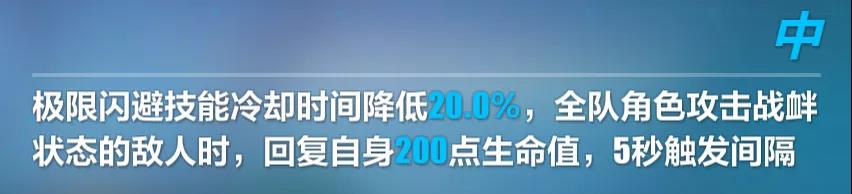 中

极限闪避技能冷却时间降低20.0%，全队角色攻击战衅状态的敌人时，回复自身200点生命值，5秒触发间隔